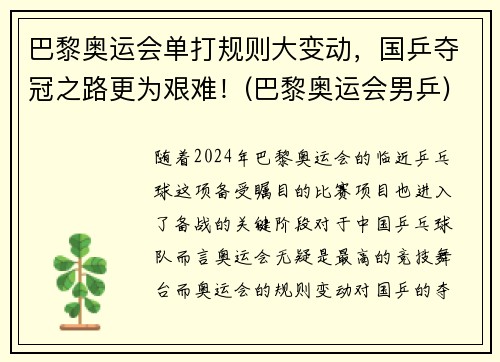 巴黎奥运会单打规则大变动，国乒夺冠之路更为艰难！(巴黎奥运会男乒)

随着2024年巴黎奥运会的临近乒乓球这项备受瞩目的比赛项目也进入了备战的关键阶段对于中国乒乓球队而言奥运会无疑是最高的竞技舞台而奥运会的规则变动对国乒的夺